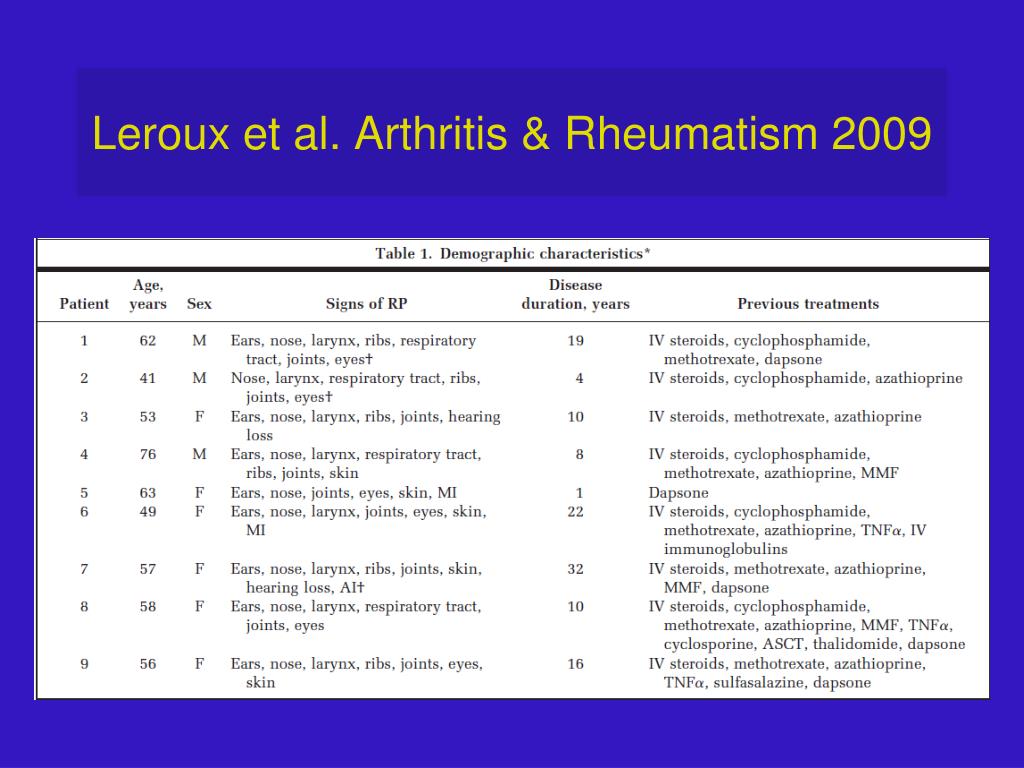 Leroux et al. Arthritis & Rheumatism 2009

Table 1. Demographic characteristics*

| Patient | Age, years | Sex | Signs of RP | Disease duration, years | Previous treatments |
|---|---|---|---|---|---|
| 1 | 62 | M | Ears, nose, larynx, ribs, respiratory tract, joints, eyes† | 19 | IV steroids, cyclophosphamide, methotrexate, dapsone |
| 2 | 41 | M | Nose, larynx, respiratory tract, ribs, joints, eyes† | 4 | IV steroids, cyclophosphamide, azathioprine |
| 3 | 53 | F | Ears, nose, larynx, ribs, joints, hearing loss | 10 | IV steroids, methotrexate, azathioprine |
| 4 | 76 | M | Ears, nose, larynx, respiratory tract, ribs, joints, skin | 8 | IV steroids, cyclophosphamide, methotrexate, azathioprine, MMF |
| 5 | 63 | F | Ears, nose, joints, eyes, skin, MI | 1 | Dapsone |
| 6 | 49 | F | Ears, nose, larynx, joints, eyes, skin, MI | 22 | IV steroids, cyclophosphamide, methotrexate, azathioprine, TNF$\alpha$, IV immunoglobulins |
| 7 | 57 | F | Ears, nose, larynx, ribs, joints, skin, hearing loss, AI† | 32 | IV steroids, methotrexate, azathioprine, MMF, dapsone |
| 8 | 58 | F | Ears, nose, larynx, respiratory tract, joints, eyes | 10 | IV steroids, cyclophosphamide, methotrexate, azathioprine, MMF, TNF$\alpha$, cyclosporine, ASCT, thalidomide, dapsone |
| 9 | 56 | F | Ears, nose, larynx, ribs, joints, eyes, skin | 16 | IV steroids, methotrexate, azathioprine, TNF$\alpha$, sulfasalazine, dapsone |